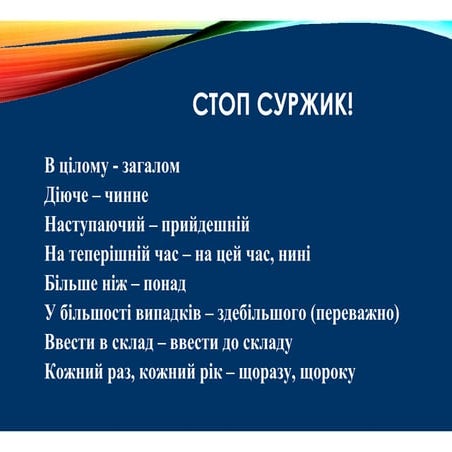 СТОП СУРЖИК!

В цілому - загалом
Діюче – чинне
Наступаючий – прийдешній
На теперішній час – на цей час, нині
Більше ніж – понад
У більшості випадків – здебільшого (переважно)
Ввести в склад – ввести до складу
Кожний раз, кожний рік – щоразу, щороку